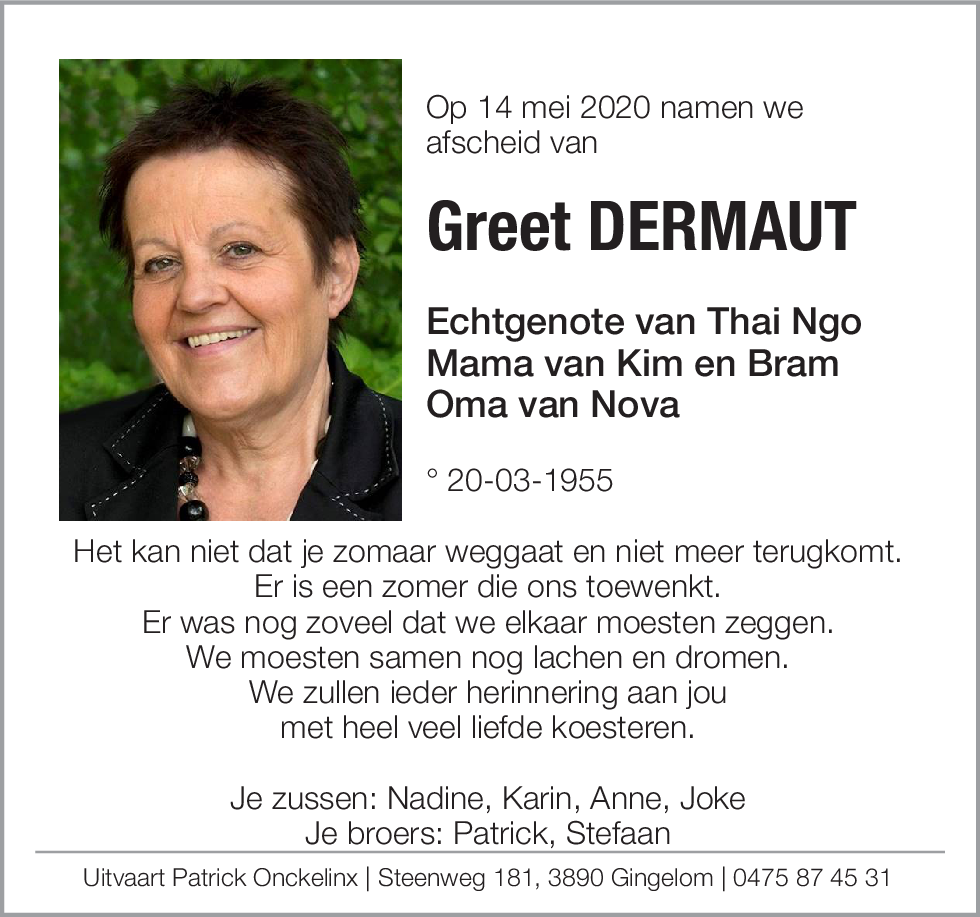 Op 14 mei 2020 namen we afscheid van

Greet DERMAUT

Echtgenote van Thai Ngo
Mama van Kim en Bram
Oma van Nova

° 20-03-1955

Het kan niet dat je zomaar weggaat en niet meer terugkomt.
Er is een zomer die ons toewenkt.
Er was nog zoveel dat we elkaar moesten zeggen.
We moesten samen nog lachen en dromen.
We zullen ieder herinnering aan jou
met heel veel liefde koesteren.

Je zussen: Nadine, Karin, Anne, Joke
Je broers: Patrick, Stefaan

Uitvaart Patrick Onckelinx | Steenweg 181, 3890 Gingelom | 0475 87 45 31